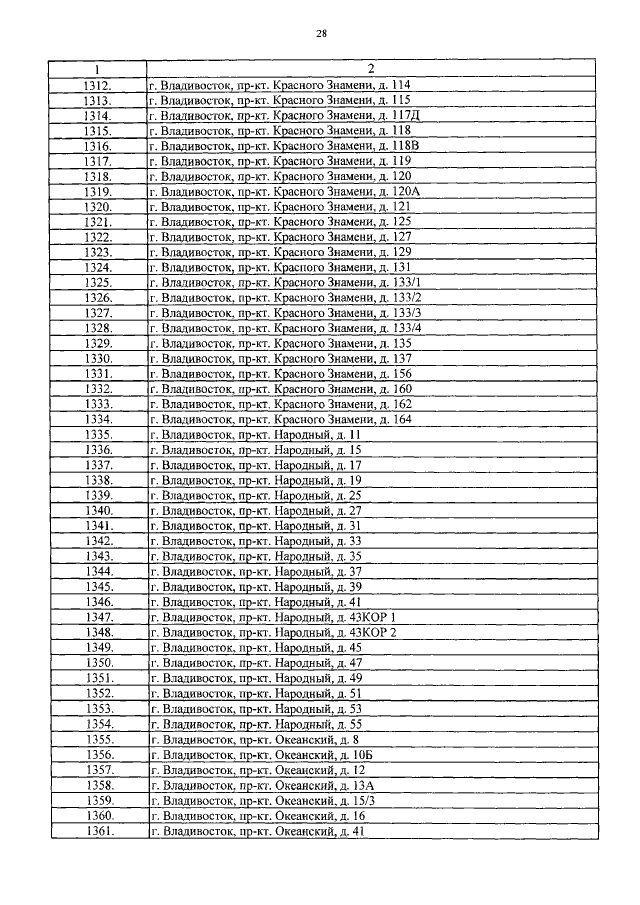 28

| 1 | 2 |
|---|---|
| 1312. | г. Владивосток, пр-кт. Красного Знамени, д. 114 |
| 1313. | г. Владивосток, пр-кт. Красного Знамени, д. 115 |
| 1314. | г. Владивосток, пр-кт. Красного Знамени, д. 117Д |
| 1315. | г. Владивосток, пр-кт. Красного Знамени, д. 118 |
| 1316. | г. Владивосток, пр-кт. Красного Знамени, д. 118В |
| 1317. | г. Владивосток, пр-кт. Красного Знамени, д. 119 |
| 1318. | г. Владивосток, пр-кт. Красного Знамени, д. 120 |
| 1319. | г. Владивосток, пр-кт. Красного Знамени, д. 120А |
| 1320. | г. Владивосток, пр-кт. Красного Знамени, д. 121 |
| 1321. | г. Владивосток, пр-кт. Красного Знамени, д. 125 |
| 1322. | г. Владивосток, пр-кт. Красного Знамени, д. 127 |
| 1323. | г. Владивосток, пр-кт. Красного Знамени, д. 129 |
| 1324. | г. Владивосток, пр-кт. Красного Знамени, д. 131 |
| 1325. | г. Владивосток, пр-кт. Красного Знамени, д. 133/1 |
| 1326. | г. Владивосток, пр-кт. Красного Знамени, д. 133/2 |
| 1327. | г. Владивосток, пр-кт. Красного Знамени, д. 133/3 |
| 1328. | г. Владивосток, пр-кт. Красного Знамени, д. 133/4 |
| 1329. | г. Владивосток, пр-кт. Красного Знамени, д. 135 |
| 1330. | г. Владивосток, пр-кт. Красного Знамени, д. 137 |
| 1331. | г. Владивосток, пр-кт. Красного Знамени, д. 156 |
| 1332. | г. Владивосток, пр-кт. Красного Знамени, д. 160 |
| 1333. | г. Владивосток, пр-кт. Красного Знамени, д. 162 |
| 1334. | г. Владивосток, пр-кт. Красного Знамени, д. 164 |
| 1335. | г. Владивосток, пр-кт. Народный, д. 11 |
| 1336. | г. Владивосток, пр-кт. Народный, д. 15 |
| 1337. | г. Владивосток, пр-кт. Народный, д. 17 |
| 1338. | г. Владивосток, пр-кт. Народный, д. 19 |
| 1339. | г. Владивосток, пр-кт. Народный, д. 25 |
| 1340. | г. Владивосток, пр-кт. Народный, д. 27 |
| 1341. | г. Владивосток, пр-кт. Народный, д. 31 |
| 1342. | г. Владивосток, пр-кт. Народный, д. 33 |
| 1343. | г. Владивосток, пр-кт. Народный, д. 35 |
| 1344. | г. Владивосток, пр-кт. Народный, д. 37 |
| 1345. | г. Владивосток, пр-кт. Народный, д. 39 |
| 1346. | г. Владивосток, пр-кт. Народный, д. 41 |
| 1347. | г. Владивосток, пр-кт. Народный, д. 43КОР 1 |
| 1348. | г. Владивосток, пр-кт. Народный, д. 43КОР 2 |
| 1349. | г. Владивосток, пр-кт. Народный, д. 45 |
| 1350. | г. Владивосток, пр-кт. Народный, д. 47 |
| 1351. | г. Владивосток, пр-кт. Народный, д. 49 |
| 1352. | г. Владивосток, пр-кт. Народный, д. 51 |
| 1353. | г. Владивосток, пр-кт. Народный, д. 53 |
| 1354. | г. Владивосток, пр-кт. Народный, д. 55 |
| 1355. | г. Владивосток, пр-кт. Океанский, д. 8 |
| 1356. | г. Владивосток, пр-кт. Океанский, д. 10Б |
| 1357. | г. Владивосток, пр-кт. Океанский, д. 12 |
| 1358. | г. Владивосток, пр-кт. Океанский, д. 13А |
| 1359. | г. Владивосток, пр-кт. Океанский, д. 15/3 |
| 1360. | г. Владивосток, пр-кт. Океанский, д. 16 |
| 1361. | г. Владивосток, пр-кт. Океанский, д. 41 |